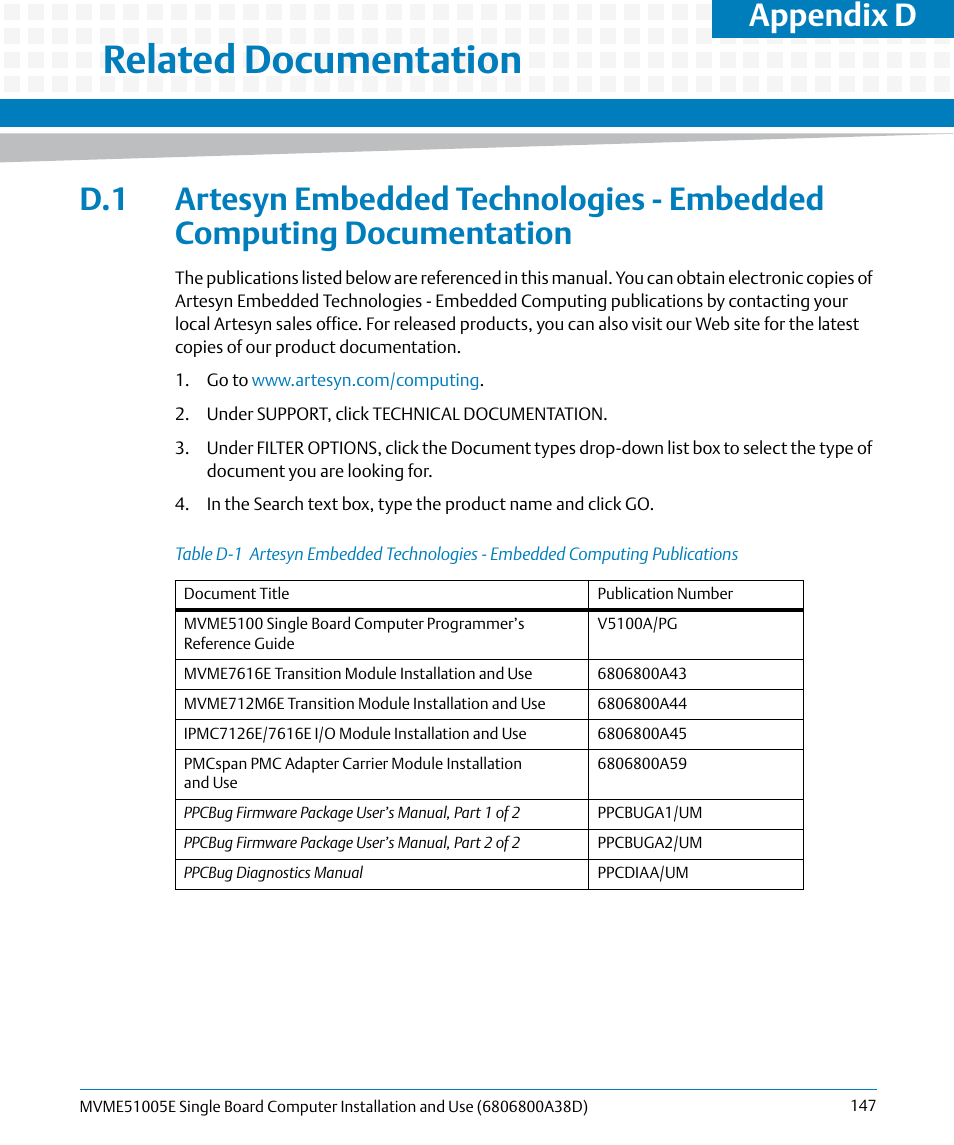 Appendix D

Related Documentation

D.1 Artesyn Embedded Technologies - Embedded Computing Documentation

The publications listed below are referenced in this manual. You can obtain electronic copies of Artesyn Embedded Technologies - Embedded Computing publications by contacting your local Artesyn sales office. For released products, you can also visit our Web site for the latest copies of our product documentation.

1. Go to www.artesyn.com/computing.

2. Under SUPPORT, click TECHNICAL DOCUMENTATION.

3. Under FILTER OPTIONS, click the Document types drop-down list box to select the type of document you are looking for.

4. In the Search text box, type the product name and click GO.

Table D-1 Artesyn Embedded Technologies - Embedded Computing Publications

| Document Title | Publication Number |
|---|---|
| MVME5100 Single Board Computer Programmer's Reference Guide | V5100A/PG |
| MVME7616E Transition Module Installation and Use | 6806800A43 |
| MVME712M6E Transition Module Installation and Use | 6806800A44 |
| IPMC7126E/7616E I/O Module Installation and Use | 6806800A45 |
| PMCspan PMC Adapter Carrier Module Installation and Use | 6806800A59 |
| PPCBug Firmware Package User's Manual, Part 1 of 2 | PPCBUGA1/UM |
| PPCBug Firmware Package User's Manual, Part 2 of 2 | PPCBUGA2/UM |
| PPCBug Diagnostics Manual | PPCDIAA/UM |

MVME51005E Single Board Computer Installation and Use (6806800A38D) 147